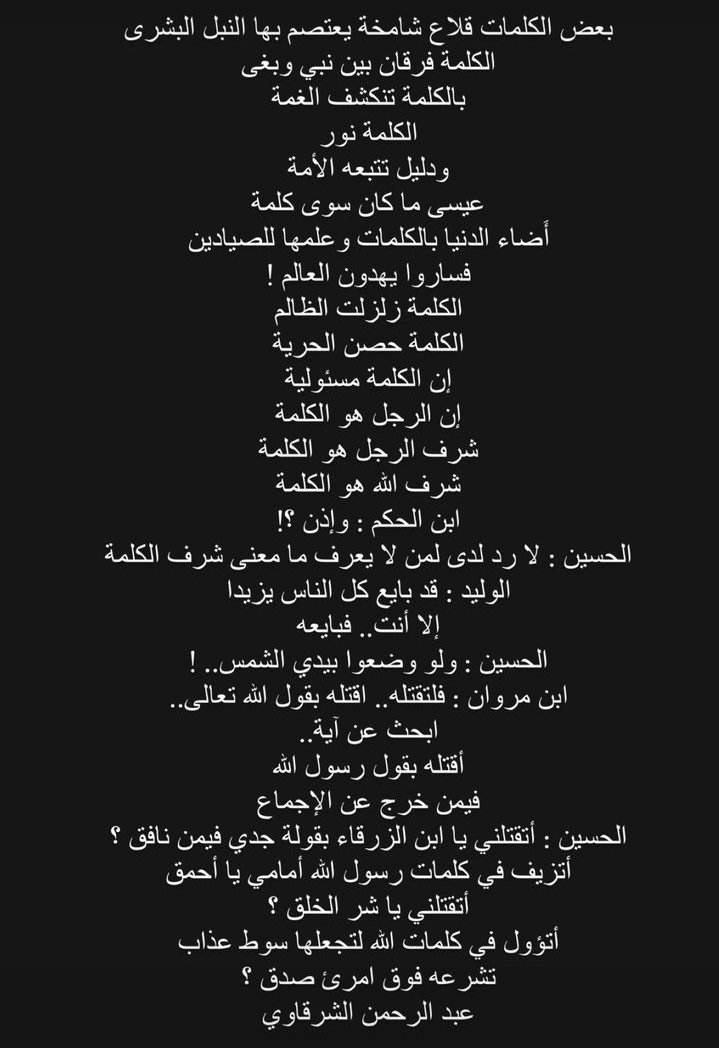 بعض الكلمات قلاع شامخة يعتصم بها النبل البشرى
الكلمة فرقان بين نبي وبغى
بالكلمة تنكشف الغمة
الكلمة نور
ودليل تتبعه الأمة
عيسى ما كان سوى كلمة
أضاء الدنيا بالكلمات وعلمها للصيادين
فساروا يهدون العالم !
الكلمة زلزلت الظالم
الكلمة حصن الحرية
إن الكلمة مسئولية
إن الرجل هو الكلمة
شرف الرجل هو الكلمة
شرف الله هو الكلمة
ابن الحكم : وإذن ؟!
الحسين : لا رد لدى لمن لا يعرف ما معنى شرف الكلمة
الوليد : قد بايع كل الناس يزيدا
إلا أنت.. فبايعه
الحسين : ولو وضعوا بيدي الشمس.. !
ابن مروان : فلتقتله.. اقتله بقول الله تعالى..
ابحث عن آية..
أقتله بقول رسول الله
فيمن خرج عن الإجماع
الحسين : أتقتلني يا ابن الزرقاء بقولة جدي فيمن نافق ؟
أتزيف في كلمات رسول الله أمامي يا أحمق
أتقتلني يا شر الخلق ؟
أتؤول في كلمات الله لتجعلها سوط عذاب
تشرعه فوق امرئ صدق ؟
عبد الرحمن الشرقاوي